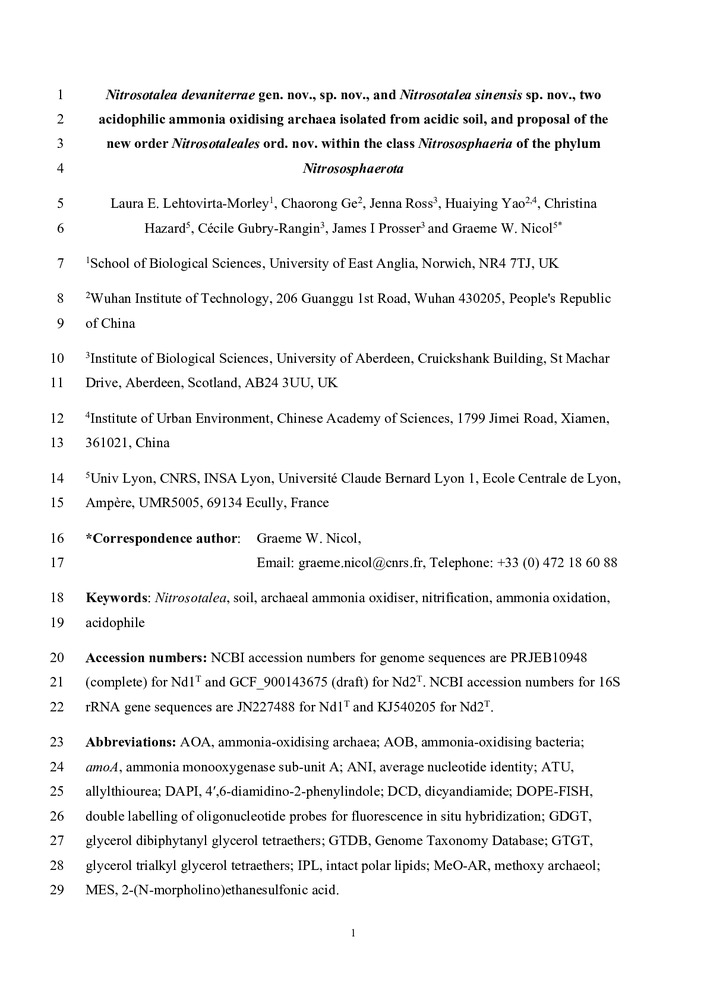 1 Nitrosotalea devaniterrae gen. nov., sp. nov., and Nitrosotalea sinensis sp. nov., two
2 acidophilic ammonia oxidising archaea isolated from acidic soil, and proposal of the
3 new order Nitrosotaleales ord. nov. within the class Nitrososphaeria of the phylum
4 Nitrososphaerota

5 Laura E. Lehtovirta-Morley$^1$, Chaorong Ge$^2$, Jenna Ross$^3$, Huaiying Yao$^{2,4}$, Christina
6 Hazard$^5$, Cécile Gubry-Rangin$^3$, James I Prosser$^3$ and Graeme W. Nicol$^{5*}$

7 $^1$School of Biological Sciences, University of East Anglia, Norwich, NR4 7TJ, UK

8 $^2$Wuhan Institute of Technology, 206 Guanggu 1st Road, Wuhan 430205, People's Republic
9 of China

10 $^3$Institute of Biological Sciences, University of Aberdeen, Cruickshank Building, St Machar
11 Drive, Aberdeen, Scotland, AB24 3UU, UK

12 $^4$Institute of Urban Environment, Chinese Academy of Sciences, 1799 Jimei Road, Xiamen,
13 361021, China

14 $^5$Univ Lyon, CNRS, INSA Lyon, Université Claude Bernard Lyon 1, Ecole Centrale de Lyon,
15 Ampère, UMR5005, 69134 Ecully, France

16 *Correspondence author: Graeme W. Nicol,
17 Email: graeme.nicol@cnrs.fr, Telephone: +33 (0) 472 18 60 88

18 Keywords: Nitrosotalea, soil, archaeal ammonia oxidiser, nitrification, ammonia oxidation,
19 acidophile

20 Accession numbers: NCBI accession numbers for genome sequences are PRJEB10948
21 (complete) for Nd1$^T$ and GCF_900143675 (draft) for Nd2$^T$. NCBI accession numbers for 16S
22 rRNA gene sequences are JN227488 for Nd1$^T$ and KJ540205 for Nd2$^T$.

23 Abbreviations: AOA, ammonia-oxidising archaea; AOB, ammonia-oxidising bacteria;
24 amoA, ammonia monooxygenase sub-unit A; ANI, average nucleotide identity; ATU,
25 allylthiourea; DAPI, 4′,6-diamidino-2-phenylindole; DCD, dicyandiamide; DOPE-FISH,
26 double labelling of oligonucleotide probes for fluorescence in situ hybridization; GDGT,
27 glycerol dibiphytanyl glycerol tetraethers; GTDB, Genome Taxonomy Database; GTGT,
28 glycerol trialkyl glycerol tetraethers; IPL, intact polar lipids; MeO-AR, methoxy archaeol;
29 MES, 2-(N-morpholino)ethanesulfonic acid.

1